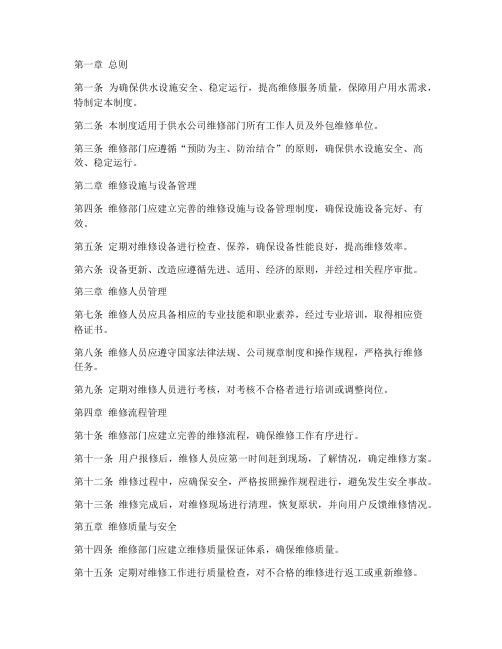 第一章 总则

第一条 为确保供水设施安全、稳定运行，提高维修服务质量，保障用户用水需求，特制定本制度。

第二条 本制度适用于供水公司维修部门所有工作人员及外包维修单位。

第三条 维修部门应遵循“预防为主、防治结合”的原则，确保供水设施安全、高效、稳定运行。

第二章 维修设施与设备管理

第四条 维修部门应建立完善的维修设施与设备管理制度，确保设施设备完好、有效。

第五条 定期对维修设备进行检查、保养，确保设备性能良好，提高维修效率。

第六条 设备更新、改造应遵循先进、适用、经济的原则，并经过相关程序审批。

第三章 维修人员管理

第七条 维修人员应具备相应的专业技能和职业素养，经过专业培训，取得相应资格证书。

第八条 维修人员应遵守国家法律法规、公司规章制度和操作规程，严格执行维修任务。

第九条 定期对维修人员进行考核，对考核不合格者进行培训或调整岗位。

第四章 维修流程管理

第十条 维修部门应建立完善的维修流程，确保维修工作有序进行。

第十一条 用户报修后，维修人员应第一时间赶到现场，了解情况，确定维修方案。

第十二条 维修过程中，应确保安全，严格按照操作规程进行，避免发生安全事故。

第十三条 维修完成后，对维修现场进行清理，恢复原状，并向用户反馈维修情况。

第五章 维修质量与安全

第十四条 维修部门应建立维修质量保证体系，确保维修质量。

第十五条 定期对维修工作进行质量检查，对不合格的维修进行返工或重新维修。